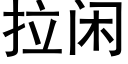 拉闲